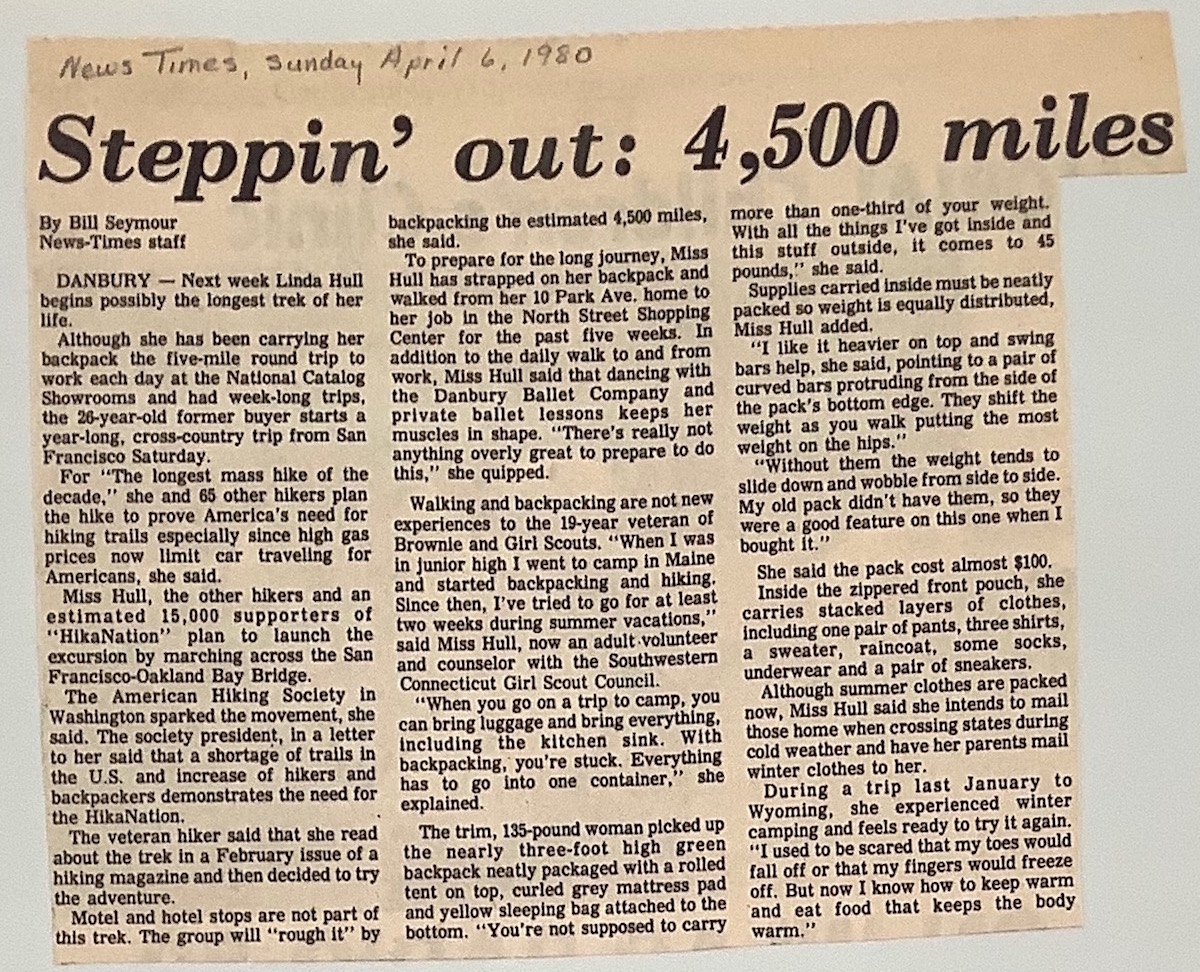 News Times, Sunday April 6, 1980

Steppin' out: 4,500 miles

By Bill Seymour
News-Times staff

DANBURY — Next week Linda Hull begins possibly the longest trek of her life.

Although she has been carrying her backpack the five-mile round trip to work each day at the National Catalog Showrooms and had week-long trips, the 26-year-old former buyer starts a year-long, cross-country trip from San Francisco Saturday.

For "The longest mass hike of the decade," she and 65 other hikers plan the hike to prove America's need for hiking trails especially since high gas prices now limit car traveling for Americans, she said.

Miss Hull, the other hikers and an estimated 15,000 supporters of "HikaNation" plan to launch the excursion by marching across the San Francisco-Oakland Bay Bridge.

The American Hiking Society in Washington sparked the movement, she said. The society president, in a letter to her said that a shortage of trails in the U.S. and increase of hikers and backpackers demonstrates the need for the HikaNation.

The veteran hiker said that she read about the trek in a February issue of a hiking magazine and then decided to try the adventure.

Motel and hotel stops are not part of this trek. The group will "rough it" by backpacking the estimated 4,500 miles, she said.

To prepare for the long journey, Miss Hull has strapped on her backpack and walked from her 10 Park Ave. home to her job in the North Street Shopping Center for the past five weeks. In addition to the daily walk to and from work, Miss Hull said that dancing with the Danbury Ballet Company and private ballet lessons keeps her muscles in shape. "There's really not anything overly great to prepare to do this," she quipped.

Walking and backpacking are not new experiences to the 19-year veteran of Brownie and Girl Scouts. "When I was in junior high I went to camp in Maine and started backpacking and hiking. Since then, I've tried to go for at least two weeks during summer vacations," said Miss Hull, now an adult volunteer and counselor with the Southwestern Connecticut Girl Scout Council.

"When you go on a trip to camp, you can bring luggage and bring everything, including the kitchen sink. With backpacking, you're stuck. Everything has to go into one container," she explained.

The trim, 135-pound woman picked up the nearly three-foot high green backpack neatly packaged with a rolled tent on top, curled grey mattress pad and yellow sleeping bag attached to the bottom. "You're not supposed to carry more than one-third of your weight. With all the things I've got inside and this stuff outside, it comes to 45 pounds," she said.

Supplies carried inside must be neatly packed so weight is equally distributed, Miss Hull added.

"I like it heavier on top and swing bars help, she said, pointing to a pair of curved bars protruding from the side of the pack's bottom edge. They shift the weight as you walk putting the most weight on the hips."

"Without them the weight tends to slide down and wobble from side to side. My old pack didn't have them, so they were a good feature on this one when I bought it."

She said the pack cost almost $100.

Inside the zippered front pouch, she carries stacked layers of clothes, including one pair of pants, three shirts, a sweater, raincoat, some socks, underwear and a pair of sneakers.

Although summer clothes are packed now, Miss Hull said she intends to mail those home when crossing states during cold weather and have her parents mail winter clothes to her.

During a trip last January to Wyoming, she experienced winter camping and feels ready to try it again. "I used to be scared that my toes would fall off or that my fingers would freeze off. But now I know how to keep warm and eat food that keeps the body warm."